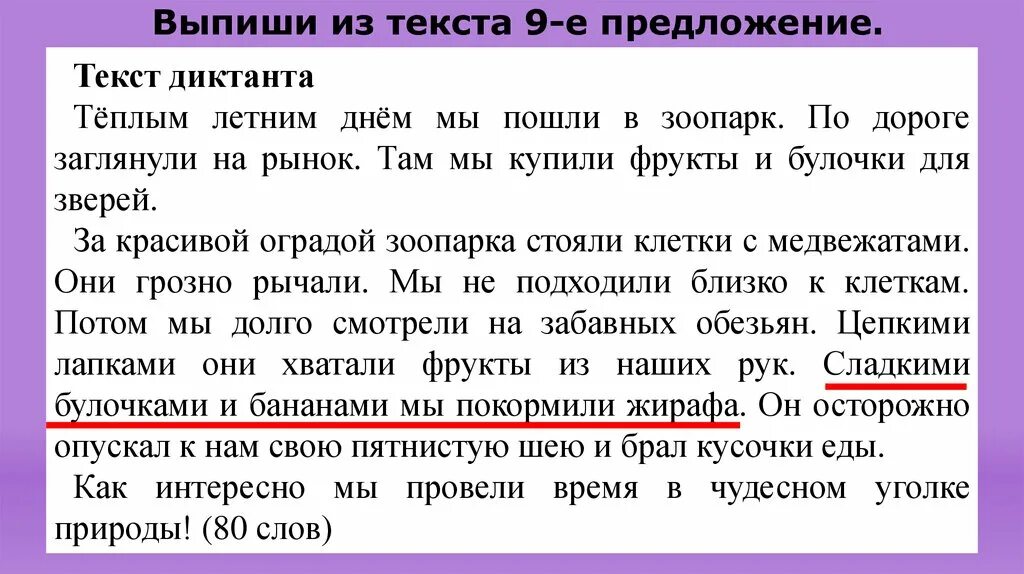 Выпиши из текста 9-е предложение.

Текст диктанта

Тёплым летним днём мы пошли в зоопарк. По дороге заглянули на рынок. Там мы купили фрукты и булочки для зверей.

За красивой оградой зоопарка стояли клетки с медвежатами. Они грозно рычали. Мы не подходили близко к клеткам. Потом мы долго смотрели на забавных обезьян. Цепкими лапками они хватали фрукты из наших рук. Сладкими булочками и бананами мы покормили жирафа. Он осторожно опускал к нам свою пятнистую шею и брал кусочки еды.

Как интересно мы провели время в чудесном уголке природы! (80 слов)